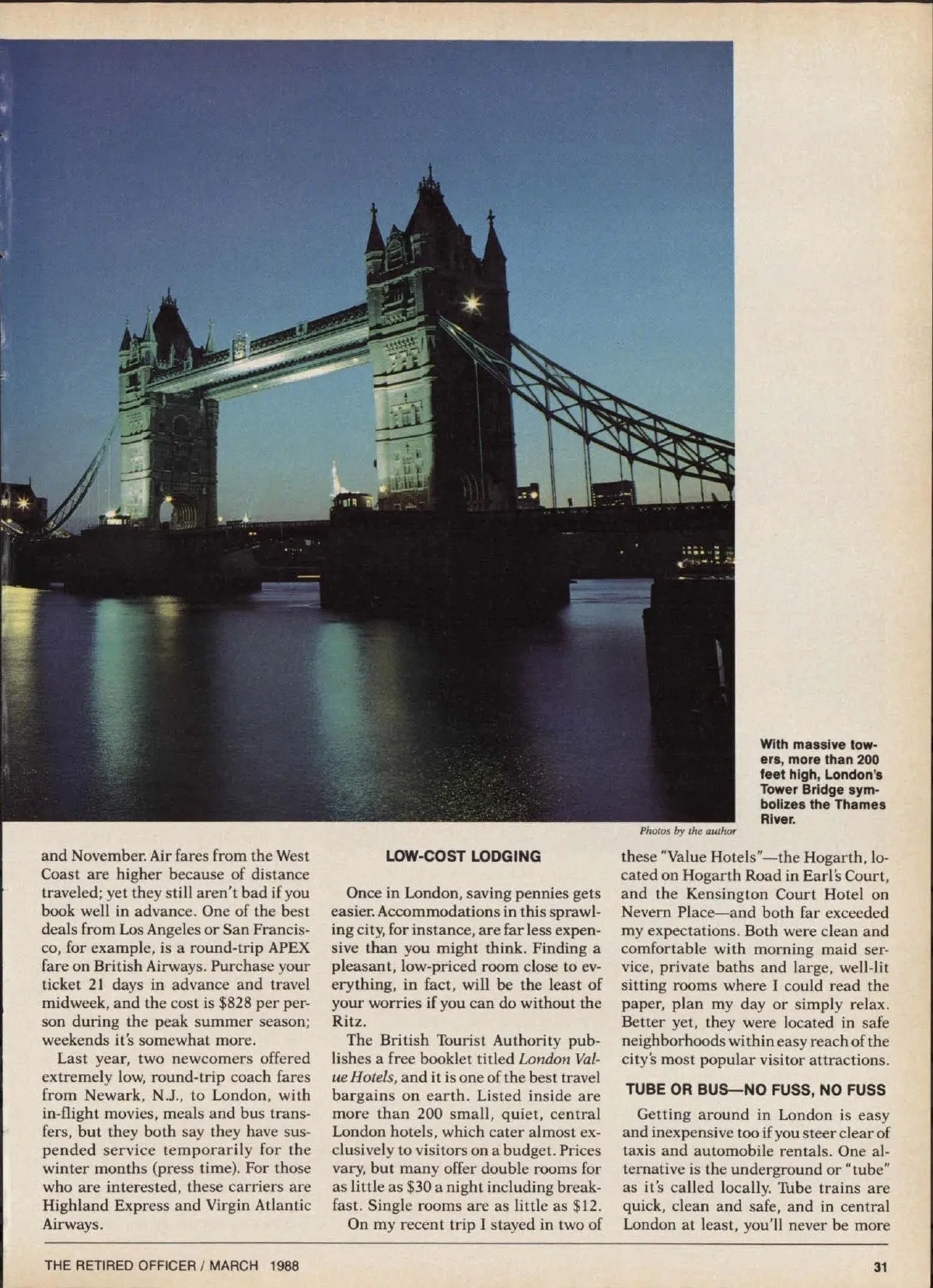 With massive towers, more than 200 feet high, London's Tower Bridge symbolizes the Thames River.

Photos by the author

and November. Air fares from the West Coast are higher because of distance traveled; yet they still aren't bad if you book well in advance. One of the best deals from Los Angeles or San Francisco, for example, is a round-trip APEX fare on British Airways. Purchase your ticket 21 days in advance and travel midweek, and the cost is $828 per person during the peak summer season; weekends it's somewhat more.

Last year, two newcomers offered extremely low, round-trip coach fares from Newark, N.J., to London, with in-flight movies, meals and bus transfers, but they both say they have suspended service temporarily for the winter months (press time). For those who are interested, these carriers are Highland Express and Virgin Atlantic Airways.

LOW-COST LODGING

Once in London, saving pennies gets easier. Accommodations in this sprawling city, for instance, are far less expensive than you might think. Finding a pleasant, low-priced room close to everything, in fact, will be the least of your worries if you can do without the Ritz.

The British Tourist Authority publishes a free booklet titled London Value Hotels, and it is one of the best travel bargains on earth. Listed inside are more than 200 small, quiet, central London hotels, which cater almost exclusively to visitors on a budget. Prices vary, but many offer double rooms for as little as $30 a night including breakfast. Single rooms are as little as $12.

On my recent trip I stayed in two of these "Value Hotels"—the Hogarth, located on Hogarth Road in Earl's Court, and the Kensington Court Hotel on Nevern Place—and both far exceeded my expectations. Both were clean and comfortable with morning maid service, private baths and large, well-lit sitting rooms where I could read the paper, plan my day or simply relax. Better yet, they were located in safe neighborhoods within easy reach of the city's most popular visitor attractions.

TUBE OR BUS—NO FUSS, NO FUSS

Getting around in London is easy and inexpensive too if you steer clear of taxis and automobile rentals. One alternative is the underground or "tube" as it's called locally. Tube trains are quick, clean and safe, and in central London at least, you'll never be more

THE RETIRED OFFICER / MARCH 1988

31